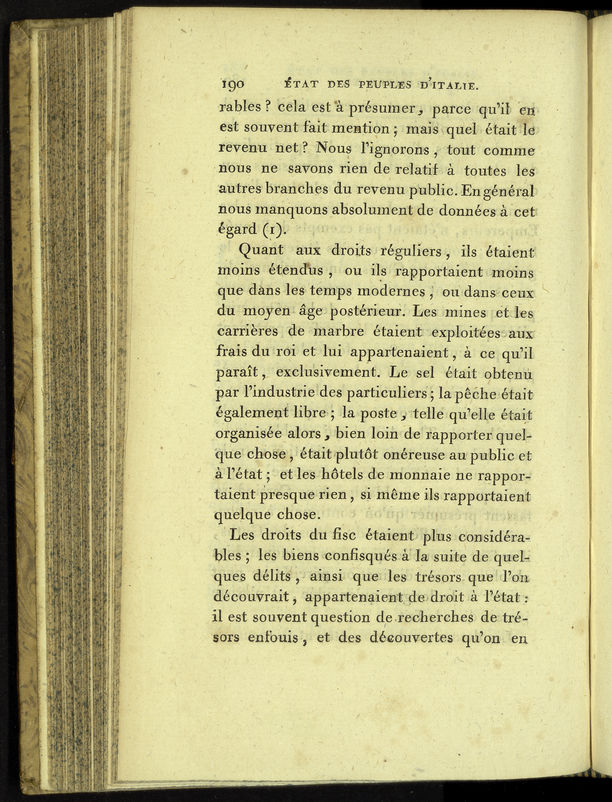 190 ÉTAT DES PEUPLES D'ITALIE.

rables ? cela est à présumer, parce qu'il en est souvent fait mention ; mais quel était le revenu net ? Nous l'ignorons, tout comme nous ne savons rien de relatif à toutes les autres branches du revenu public. En général nous manquons absolument de données à cet égard (1).

Quant aux droits réguliers, ils étaient moins étendus, ou ils rapportaient moins que dans les temps modernes, ou dans ceux du moyen âge postérieur. Les mines et les carrières de marbre étaient exploitées aux frais du roi et lui appartenaient, à ce qu'il paraît, exclusivement. Le sel était obtenu par l'industrie des particuliers ; la pêche était également libre ; la poste, telle qu'elle était organisée alors, bien loin de rapporter quelque chose, était plutôt onéreuse au public et à l'état ; et les hôtels de monnaie ne rapportaient presque rien, si même ils rapportaient quelque chose.

Les droits du fisc étaient plus considérables ; les biens confisqués à la suite de quelques délits, ainsi que les trésors que l'on découvrait, appartenaient de droit à l'état : il est souvent question de recherches de trésors enfouis, et des découvertes qu'on en